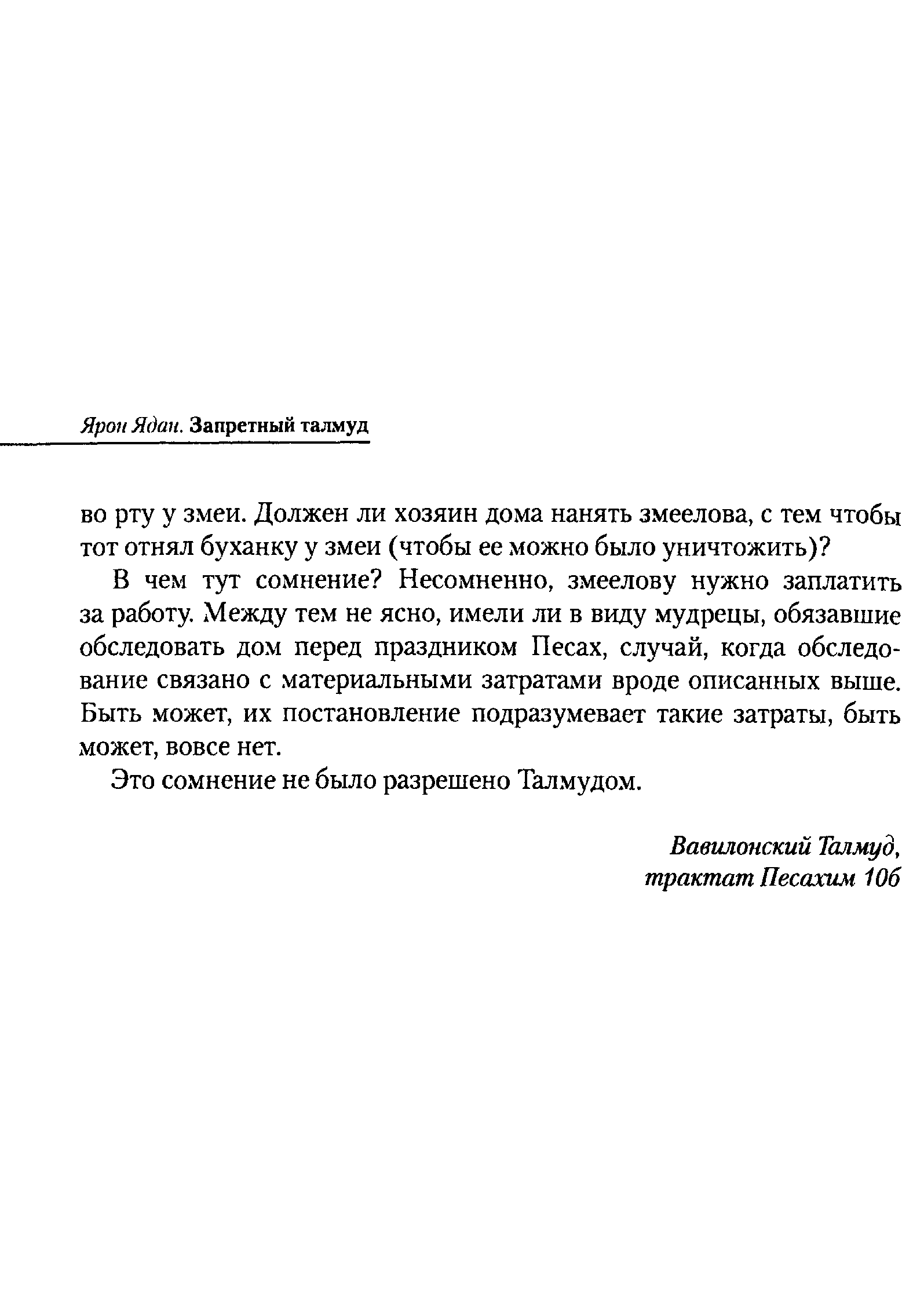 Ярон Ядан. Запретный талмуд

во рту у змеи. Должен ли хозяин дома нанять змеелова, с тем чтобы тот отнял буханку у змеи (чтобы ее можно было уничтожить)?

В чем тут сомнение? Несомненно, змеелову нужно заплатить за работу. Между тем не ясно, имели ли в виду мудрецы, обязавшие обследовать дом перед праздником Песах, случай, когда обследование связано с материальными затратами вроде описанных выше. Быть может, их постановление подразумевает такие затраты, быть может, вовсе нет.

Это сомнение не было разрешено Талмудом.

Вавилонский Талмуд, трактат Песахим 10б